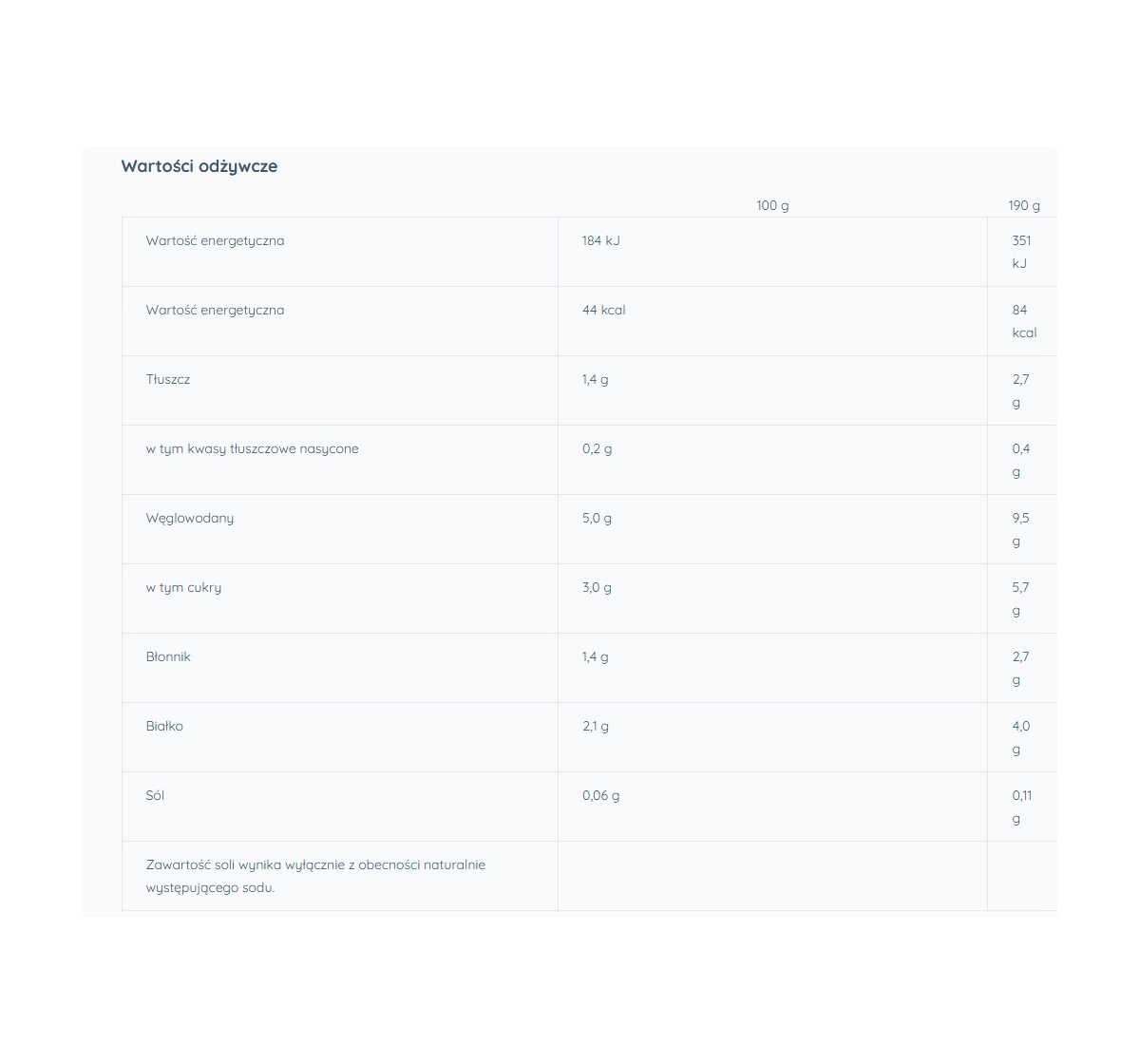 Wartości odżywcze

| | 100 g | 190 g |
|---|---|---|
| Wartość energetyczna | 184 kJ | 351 kJ |
| Wartość energetyczna | 44 kcal | 84 kcal |
| Tłuszcz | 1,4 g | 2,7 g |
| w tym kwasy tłuszczowe nasycone | 0,2 g | 0,4 g |
| Węglowodany | 5,0 g | 9,5 g |
| w tym cukry | 3,0 g | 5,7 g |
| Błonnik | 1,4 g | 2,7 g |
| Białko | 2,1 g | 4,0 g |
| Sól | 0,06 g | 0,11 g |
| Zawartość soli wynika wyłącznie z obecności naturalnie występującego sodu. | | |